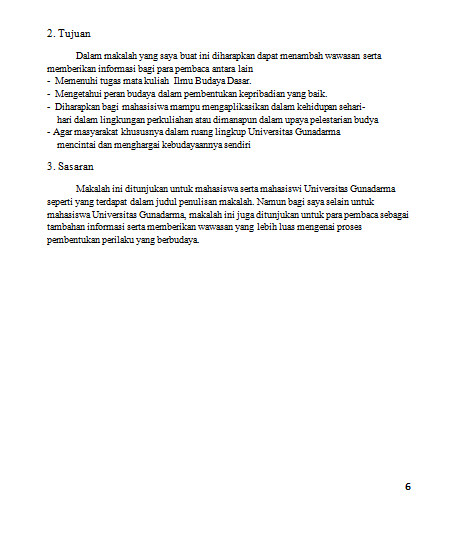 2. Tujuan

Dalam makalah yang saya buat ini diharapkan dapat menambah wawasan serta memberikan informasi bagi para pembaca antara lain

- Memenuhi tugas mata kuliah Ilmu Budaya Dasar.
- Mengetahui peran budaya dalam pembentukan kepribadian yang baik.
- Diharapkan bagi mahasisiwa mampu mengaplikasikan dalam kehidupan sehari-hari dalam lingkungan perkuliahan atau dimanapun dalam upaya pelestarian budya
- Agar masyarakat khususnya dalam ruang lingkup Universitas Gunadarma mencintai dan menghargai kebudayaannya sendiri

3. Sasaran

Makalah ini ditunjukan untuk mahasiswa serta mahasiswi Universitas Gunadarma seperti yang terdapat dalam judul penulisan makalah. Namun bagi saya selain untuk mahasiswa Universitas Gunadarma, makalah ini juga ditunjukan untuk para pembaca sebagai tambahan informasi serta memberikan wawasan yang lebih luas mengenai proses pembentukan perilaku yang berbudaya.

6